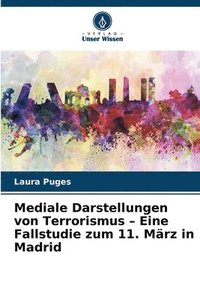 VERLAG
Unser Wissen

Laura Puges

Mediale Darstellungen von Terrorismus – Eine Fallstudie zum 11. März in Madrid